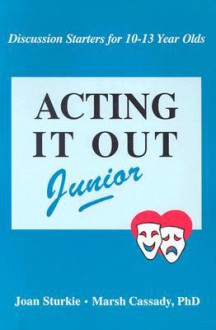 Discussion Starters for 10-13 Year Olds

ACTING IT OUT

Junior

Joan Sturkie • Marsh Cassady, PhD